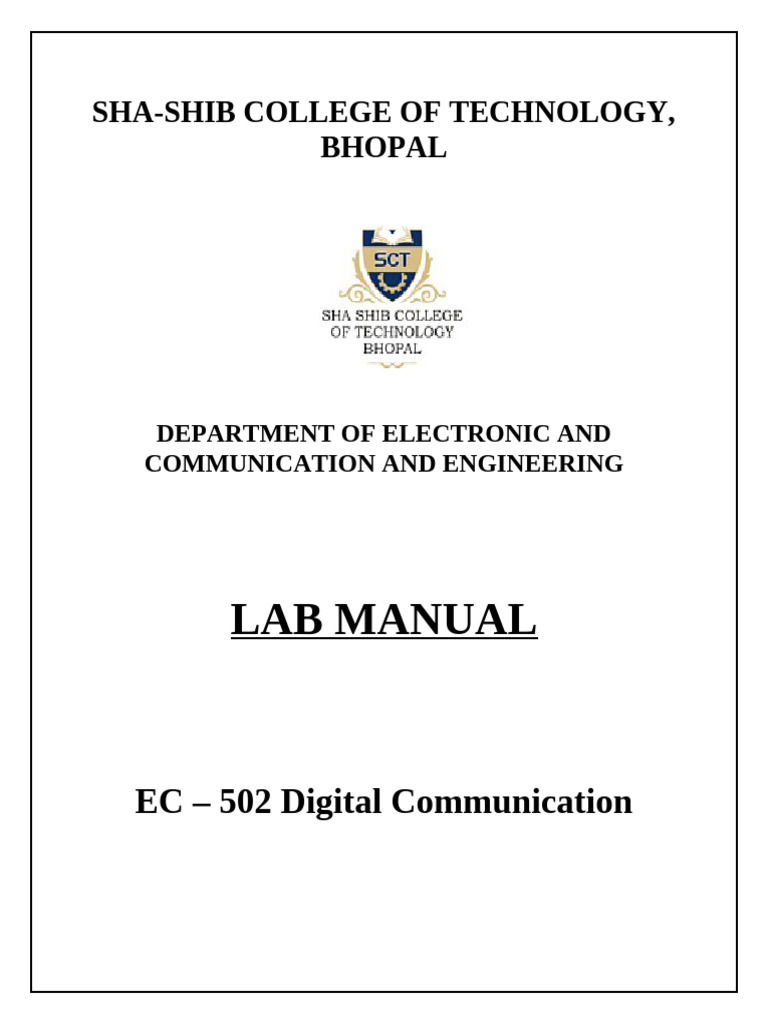 SHA-SHIB COLLEGE OF TECHNOLOGY, BHOPAL

SCT

SHA SHIB COLLEGE
OF TECHNOLOGY
BHOPAL

DEPARTMENT OF ELECTRONIC AND COMMUNICATION AND ENGINEERING

LAB MANUAL

EC – 502 Digital Communication